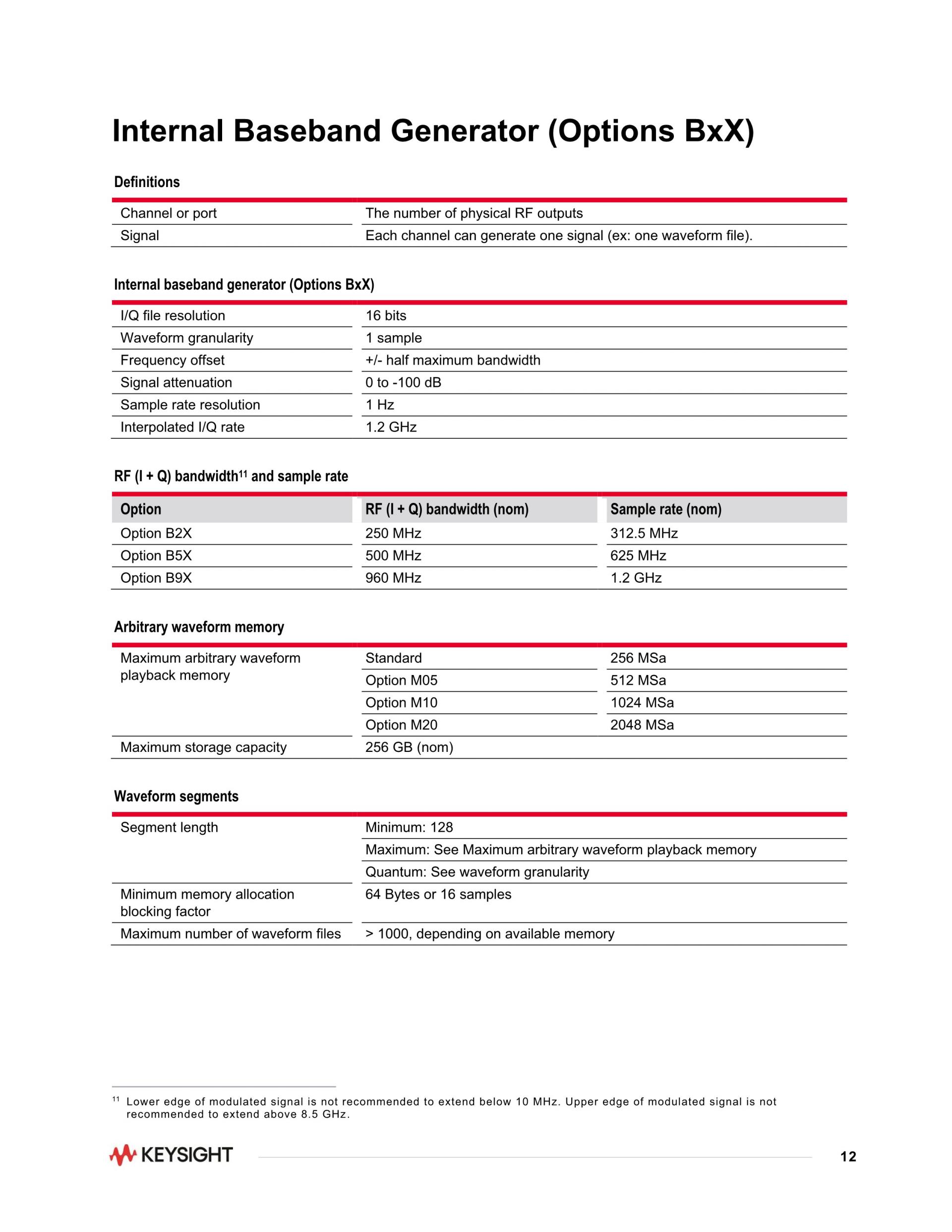 Internal Baseband Generator (Options BxX)

Definitions

| | |
|---|---|
| Channel or port | The number of physical RF outputs |
| Signal | Each channel can generate one signal (ex: one waveform file). |

Internal baseband generator (Options BxX)

| | |
|---|---|
| I/Q file resolution | 16 bits |
| Waveform granularity | 1 sample |
| Frequency offset | +/- half maximum bandwidth |
| Signal attenuation | 0 to -100 dB |
| Sample rate resolution | 1 Hz |
| Interpolated I/Q rate | 1.2 GHz |

RF (I + Q) bandwidth$^{11}$ and sample rate

| Option | RF (I + Q) bandwidth (nom) | Sample rate (nom) |
|---|---|---|
| Option B2X | 250 MHz | 312.5 MHz |
| Option B5X | 500 MHz | 625 MHz |
| Option B9X | 960 MHz | 1.2 GHz |

Arbitrary waveform memory

| | | |
|---|---|---|
| Maximum arbitrary waveform playback memory | Standard | 256 MSa |
| | Option M05 | 512 MSa |
| | Option M10 | 1024 MSa |
| | Option M20 | 2048 MSa |
| Maximum storage capacity | 256 GB (nom) | |

Waveform segments

| | |
|---|---|
| Segment length | Minimum: 128 |
| | Maximum: See Maximum arbitrary waveform playback memory |
| | Quantum: See waveform granularity |
| Minimum memory allocation blocking factor | 64 Bytes or 16 samples |
| Maximum number of waveform files | > 1000, depending on available memory |

$^{11}$ Lower edge of modulated signal is not recommended to extend below 10 MHz. Upper edge of modulated signal is not recommended to extend above 8.5 GHz.

KEYSIGHT

12